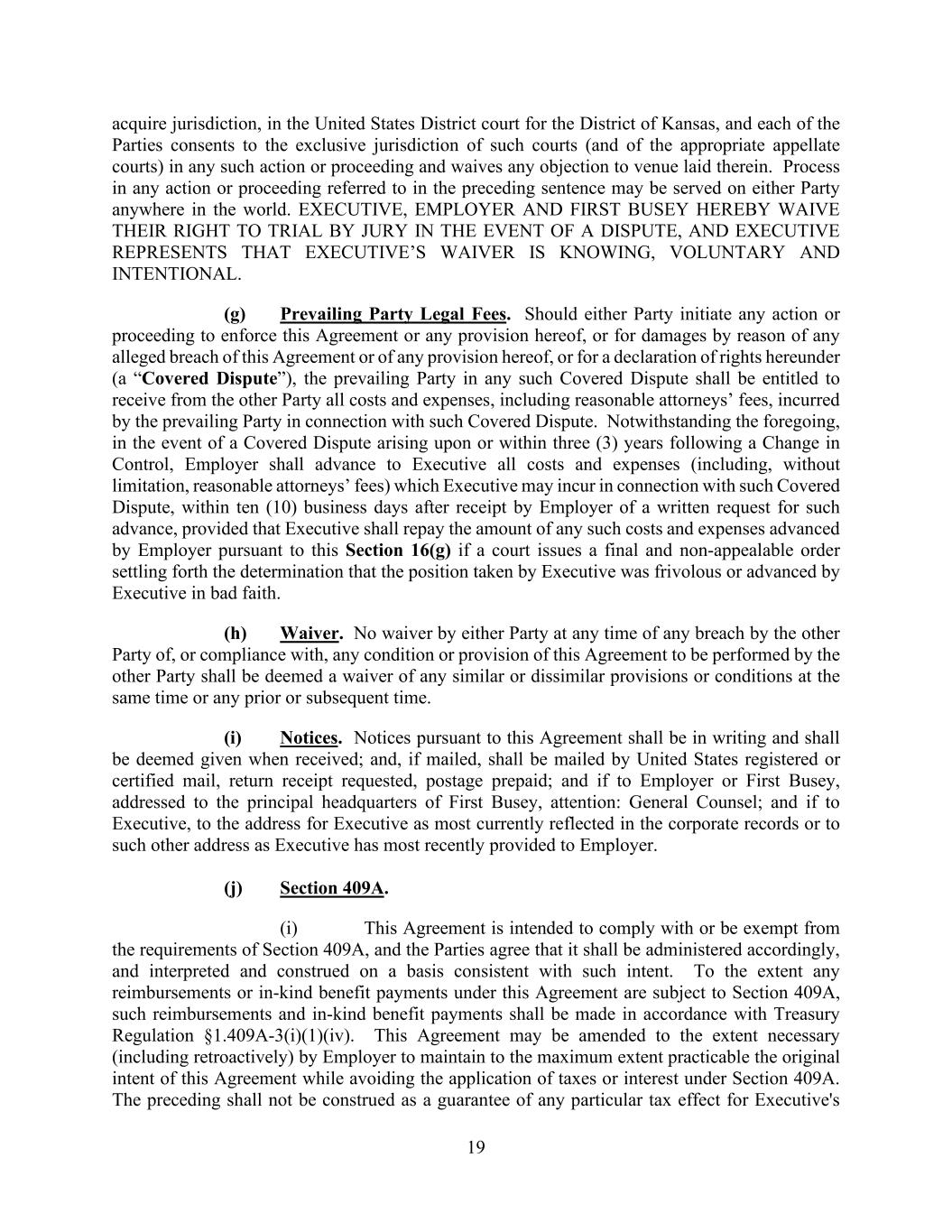 acquire jurisdiction, in the United States District court for the District of Kansas, and each of the Parties consents to the exclusive jurisdiction of such courts (and of the appropriate appellate courts) in any such action or proceeding and waives any objection to venue laid therein. Process in any action or proceeding referred to in the preceding sentence may be served on either Party anywhere in the world. EXECUTIVE, EMPLOYER AND FIRST BUSEY HEREBY WAIVE THEIR RIGHT TO TRIAL BY JURY IN THE EVENT OF A DISPUTE, AND EXECUTIVE REPRESENTS THAT EXECUTIVE'S WAIVER IS KNOWING, VOLUNTARY AND INTENTIONAL.

(g) Prevailing Party Legal Fees. Should either Party initiate any action or proceeding to enforce this Agreement or any provision hereof, or for damages by reason of any alleged breach of this Agreement or of any provision hereof, or for a declaration of rights hereunder (a "Covered Dispute"), the prevailing Party in any such Covered Dispute shall be entitled to receive from the other Party all costs and expenses, including reasonable attorneys' fees, incurred by the prevailing Party in connection with such Covered Dispute. Notwithstanding the foregoing, in the event of a Covered Dispute arising upon or within three (3) years following a Change in Control, Employer shall advance to Executive all costs and expenses (including, without limitation, reasonable attorneys' fees) which Executive may incur in connection with such Covered Dispute, within ten (10) business days after receipt by Employer of a written request for such advance, provided that Executive shall repay the amount of any such costs and expenses advanced by Employer pursuant to this Section 16(g) if a court issues a final and non-appealable order settling forth the determination that the position taken by Executive was frivolous or advanced by Executive in bad faith.

(h) Waiver. No waiver by either Party at any time of any breach by the other Party of, or compliance with, any condition or provision of this Agreement to be performed by the other Party shall be deemed a waiver of any similar or dissimilar provisions or conditions at the same time or any prior or subsequent time.

(i) Notices. Notices pursuant to this Agreement shall be in writing and shall be deemed given when received; and, if mailed, shall be mailed by United States registered or certified mail, return receipt requested, postage prepaid; and if to Employer or First Busey, addressed to the principal headquarters of First Busey, attention: General Counsel; and if to Executive, to the address for Executive as most currently reflected in the corporate records or to such other address as Executive has most recently provided to Employer.

(j) Section 409A.

(i) This Agreement is intended to comply with or be exempt from the requirements of Section 409A, and the Parties agree that it shall be administered accordingly, and interpreted and construed on a basis consistent with such intent. To the extent any reimbursements or in-kind benefit payments under this Agreement are subject to Section 409A, such reimbursements and in-kind benefit payments shall be made in accordance with Treasury Regulation §1.409A-3(i)(1)(iv). This Agreement may be amended to the extent necessary (including retroactively) by Employer to maintain to the maximum extent practicable the original intent of this Agreement while avoiding the application of taxes or interest under Section 409A. The preceding shall not be construed as a guarantee of any particular tax effect for Executive's

19